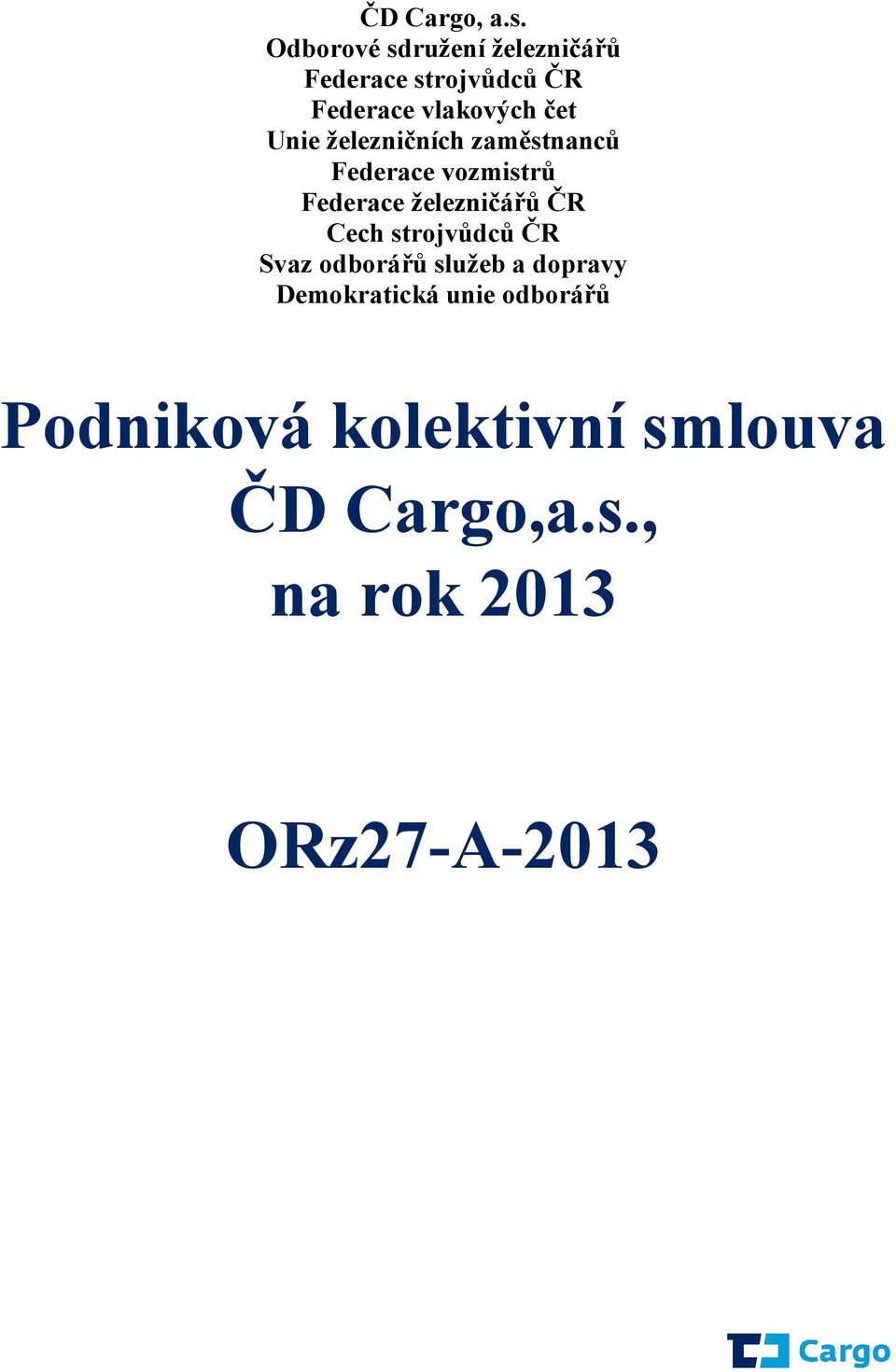 ČD Cargo, a.s.
Odborové sdružení železničářů
Federace strojvůdců ČR
Federace vlakových čet
Unie železničních zaměstnanců
Federace vozmistrů
Federace železničářů ČR
Cech strojvůdců ČR
Svaz odborářů služeb a dopravy
Demokratická unie odborářů

Podniková kolektivní smlouva
ČD Cargo,a.s.,
na rok 2013

ORz27-A-2013

Cargo